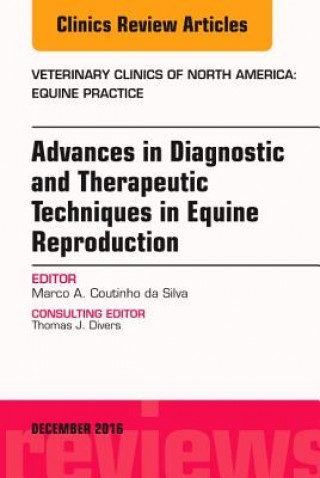 Clinics Review Articles

VETERINARY CLINICS OF NORTH AMERICA: EQUINE PRACTICE

Advances in Diagnostic and Therapeutic Techniques in Equine Reproduction

EDITOR
Marco A. Coutinho da Silva

CONSULTING EDITOR
Thomas J. Divers

DECEMBER 2016

reviews